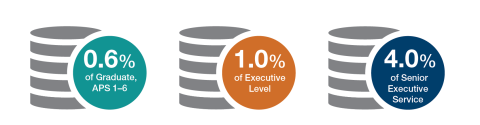 0.6%
of Graduate, APS 1–6

1.0%
of Executive Level

4.0%
of Senior Executive Service